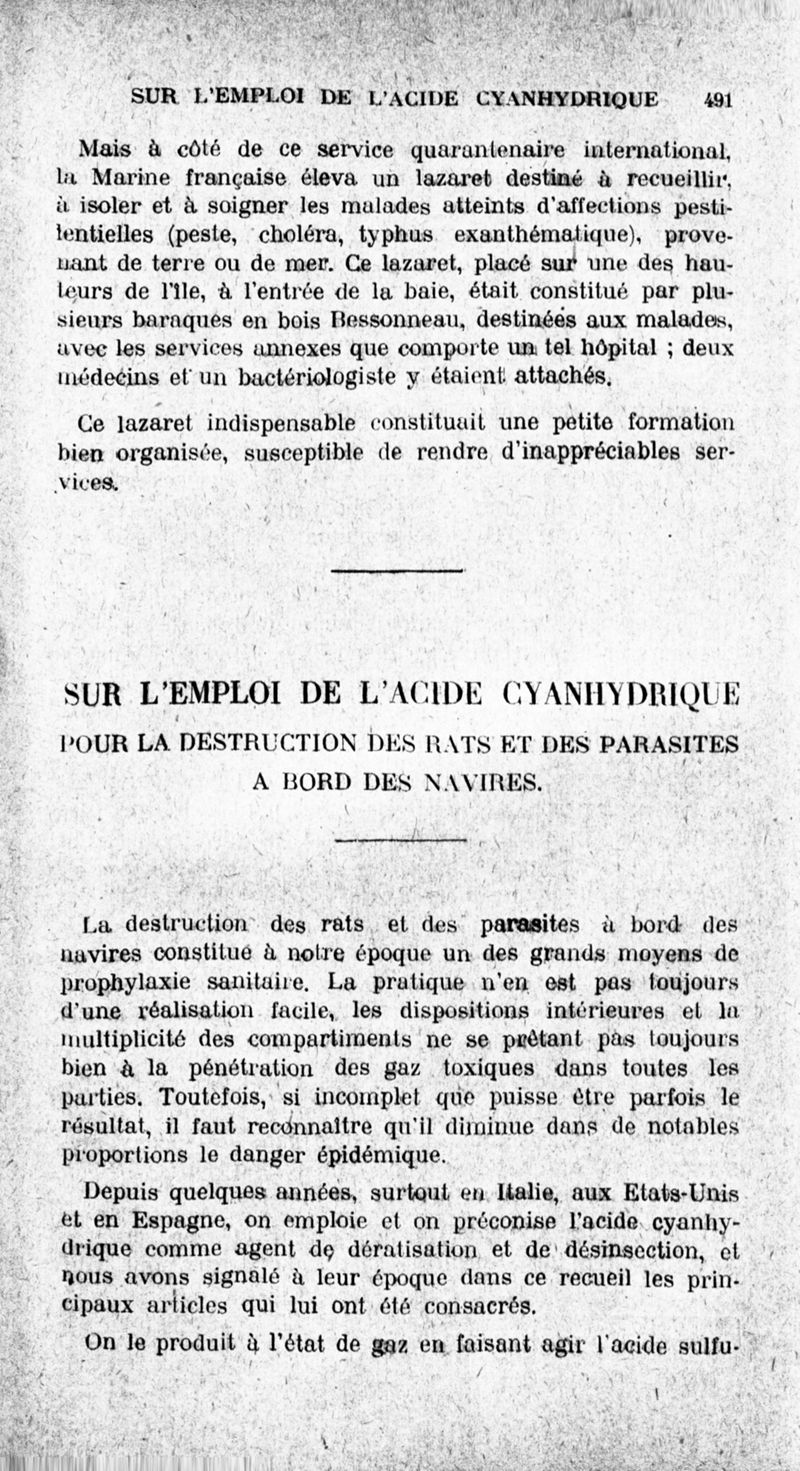 SUR L'EMPLOI DE L'ACIDE CYANHYDRIQUE 491

Mais à côté de ce service quarantenaire international, la Marine française éleva un lazaret destiné à recueillir, à isoler et à soigner les malades atteints d'affections pestilentielles (peste, choléra, typhus exanthématique), provenant de terre ou de mer. Ce lazaret, placé sur une des hauteurs de l'île, à l'entrée de la baie, était constitué par plusieurs baraques en bois Bessonneau, destinées aux malades, avec les services annexes que comporte un tel hôpital ; deux médecins et un bactériologiste y étaient attachés.

Ce lazaret indispensable constituait une petite formation bien organisée, susceptible de rendre d'inappréciables services.

SUR L'EMPLOI DE L'ACIDE CYANHYDRIQUE
POUR LA DESTRUCTION DES RATS ET DES PARASITES A BORD DES NAVIRES.

La destruction des rats et des parasites à bord des navires constitue à notre époque un des grands moyens de prophylaxie sanitaire. La pratique n'en est pas toujours d'une réalisation facile, les dispositions intérieures et la multiplicité des compartiments ne se prêtant pas toujours bien à la pénétration des gaz toxiques dans toutes les parties. Toutefois, si incomplet que puisse être parfois le résultat, il faut reconnaître qu'il diminue dans de notables proportions le danger épidémique.

Depuis quelques années, surtout en Italie, aux Etats-Unis et en Espagne, on emploie et on préconise l'acide cyanhydrique comme agent de dératisation et de désinsection, et nous avons signalé à leur époque dans ce recueil les principaux articles qui lui ont été consacrés.

On le produit à l'état de gaz en faisant agir l'acide sulfu-